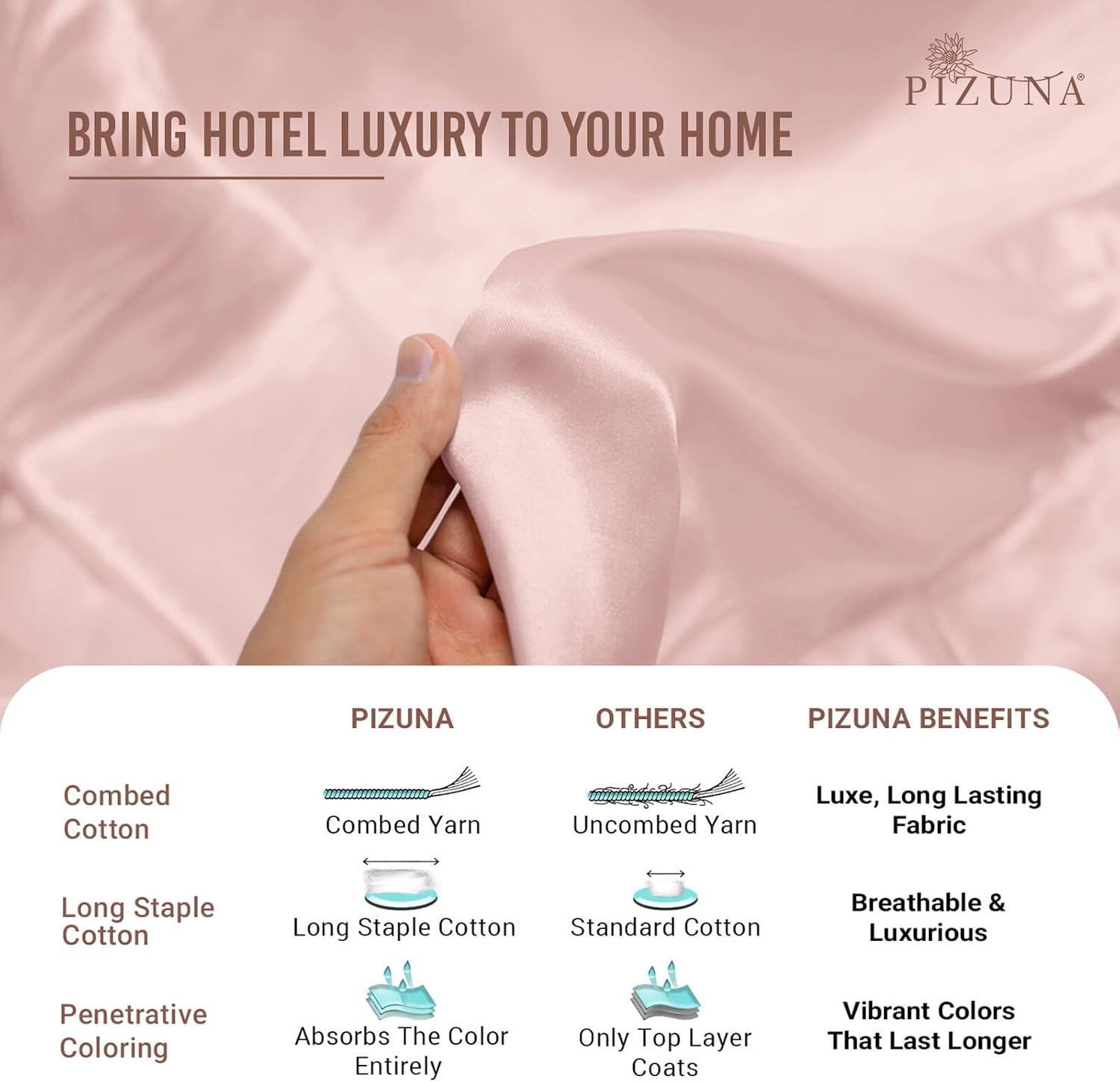 PIZUNA®

BRING HOTEL LUXURY TO YOUR HOME

|  | PIZUNA | OTHERS | PIZUNA BENEFITS |
|---|---|---|---|
| Combed Cotton | Combed Yarn | Uncombed Yarn | Luxe, Long Lasting Fabric |
| Long Staple Cotton | Long Staple Cotton | Standard Cotton | Breathable & Luxurious |
| Penetrative Coloring | Absorbs The Color Entirely | Only Top Layer Coats | Vibrant Colors That Last Longer |